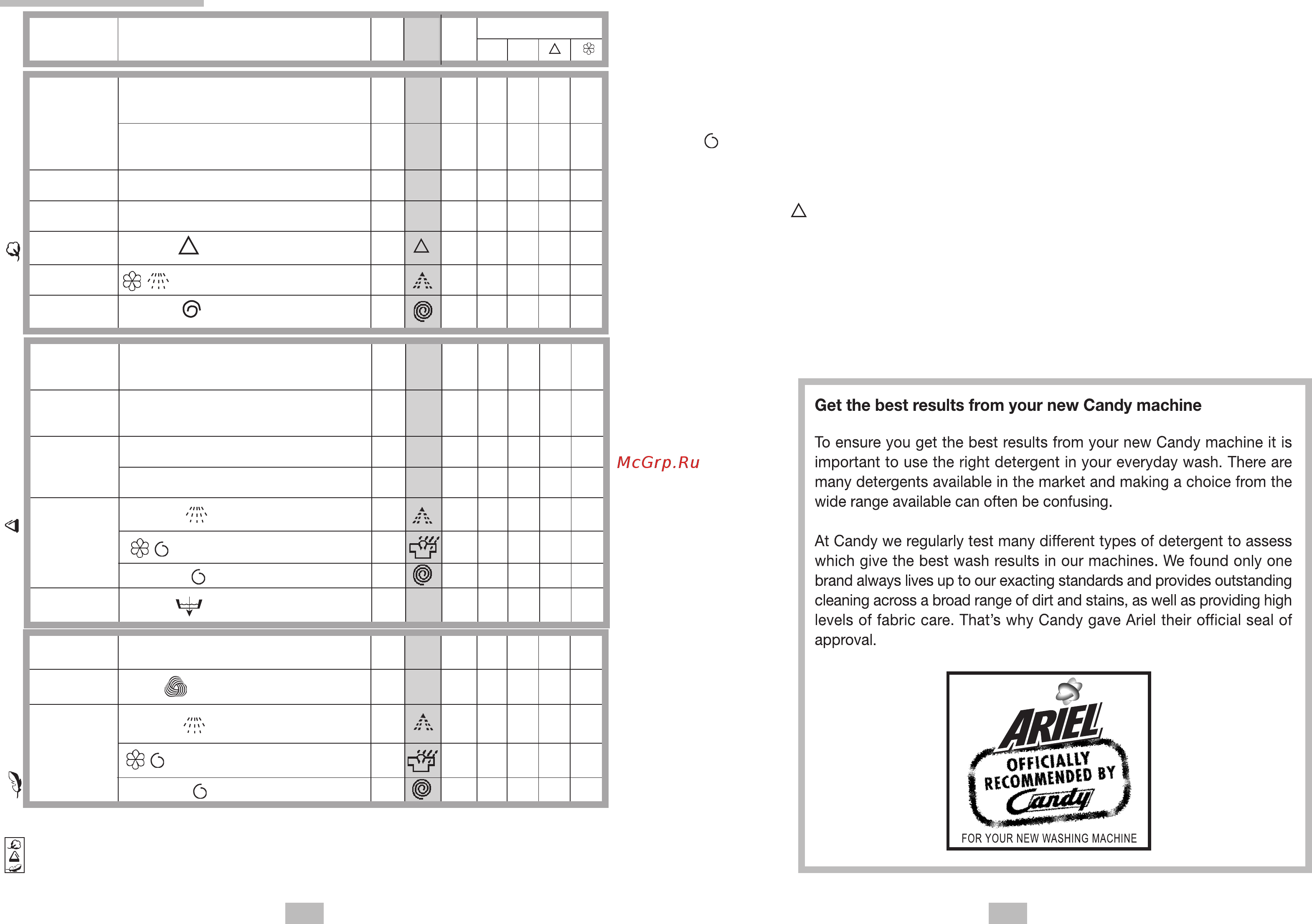 McGrp.Ru

Get the best results from your new Candy machine

To ensure you get the best results from your new Candy machine it is important to use the right detergent in your everyday wash. There are many detergents available in the market and making a choice from the wide range available can often be confusing.

At Candy we regularly test many different types of detergent to assess which give the best wash results in our machines. We found only one brand always lives up to our exacting standards and provides outstanding cleaning across a broad range of dirt and stains, as well as providing high levels of fabric care. That's why Candy gave Ariel their official seal of approval.

ARIEL
OFFICIALLY RECOMMENDED BY Candy
FOR YOUR NEW WASHING MACHINE